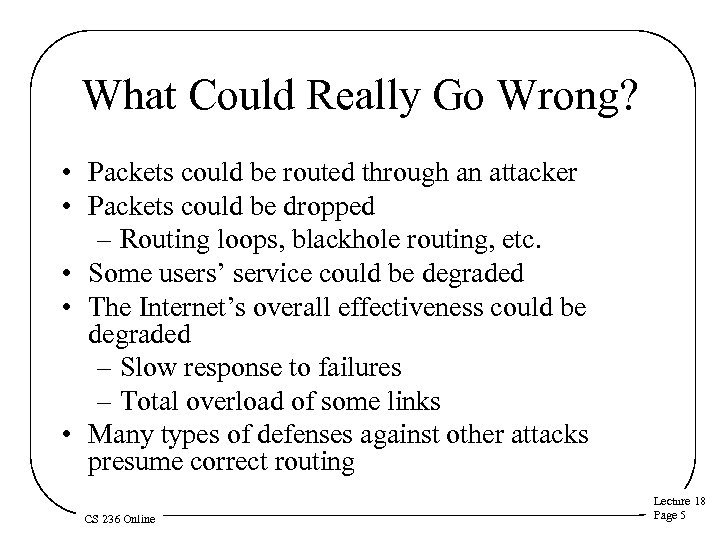 What Could Really Go Wrong?

• Packets could be routed through an attacker
• Packets could be dropped
– Routing loops, blackhole routing, etc.
• Some users' service could be degraded
• The Internet's overall effectiveness could be degraded
– Slow response to failures
– Total overload of some links
• Many types of defenses against other attacks presume correct routing

CS 236 Online

Lecture 18
Page 5